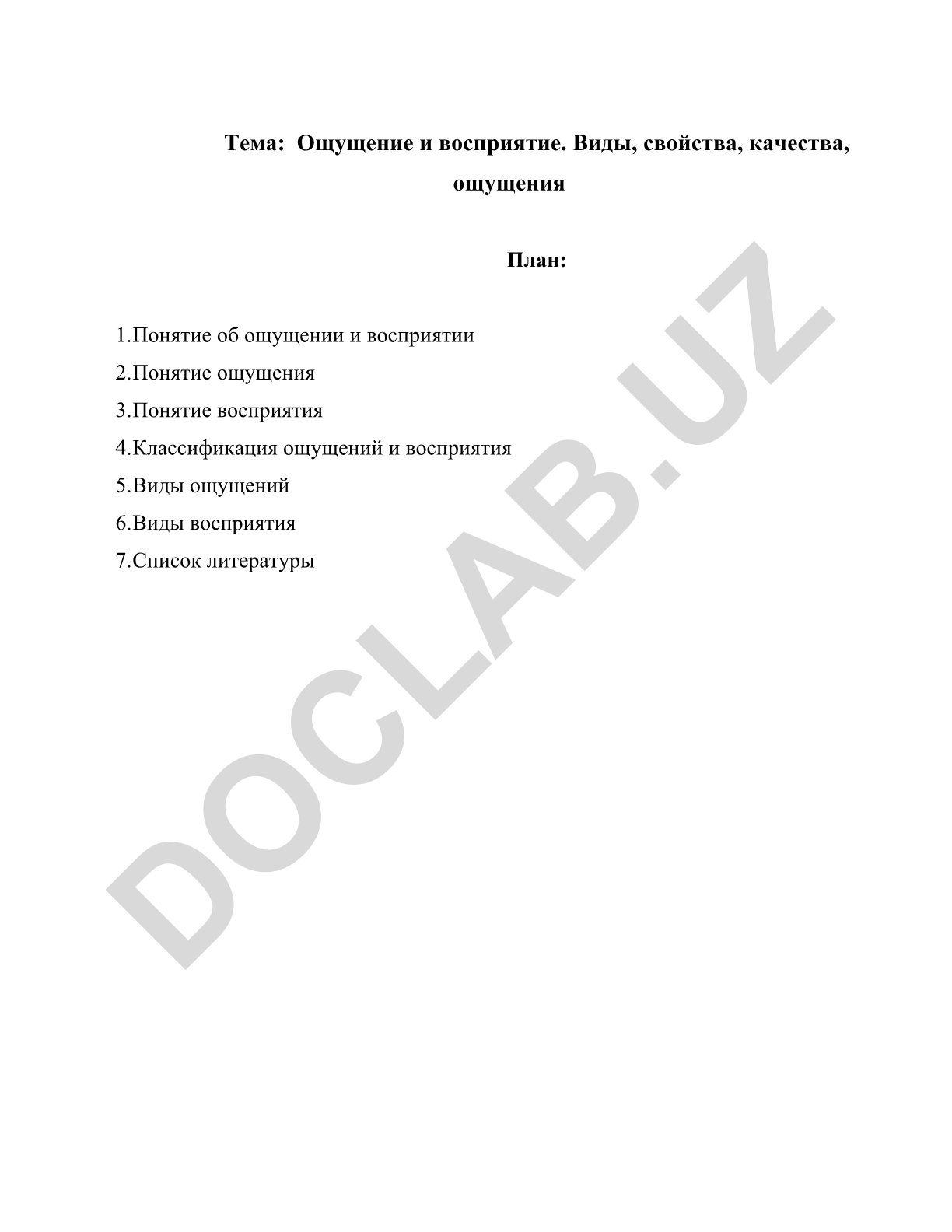 Тема: Ощущение и восприятие. Виды, свойства, качества, ощущения

План:

1.Понятие об ощущении и восприятии
2.Понятие ощущения
3.Понятие восприятия
4.Классификация ощущений и восприятия
5.Виды ощущений
6.Виды восприятия
7.Список литературы

DOCLAB.UZ